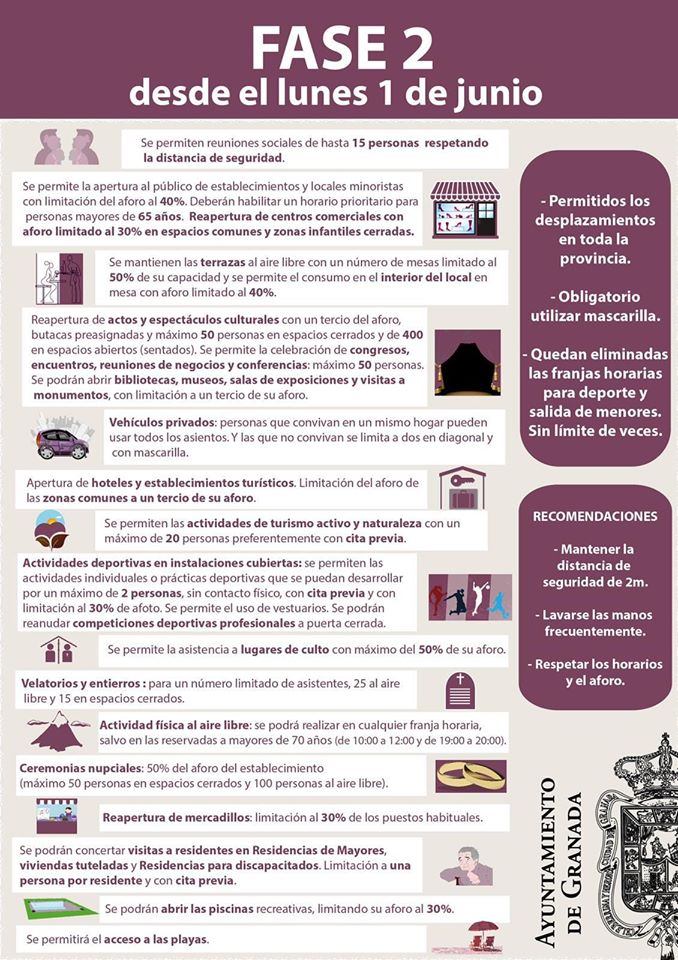 FASE 2
desde el lunes 1 de junio

Se permiten reuniones sociales de hasta 15 personas respetando la distancia de seguridad.

Se permite la apertura al público de establecimientos y locales minoristas con limitación del aforo al 40%. Deberán habilitar un horario prioritario para personas mayores de 65 años. Reapertura de centros comerciales con aforo limitado al 30% en espacios comunes y zonas infantiles cerradas.

Se mantienen las terrazas al aire libre con un número de mesas limitado al 50% de su capacidad y se permite el consumo en el interior del local en mesa con aforo limitado al 40%.

Reapertura de actos y espectáculos culturales con un tercio del aforo, butacas preasignadas y máximo 50 personas en espacios cerrados y de 400 en espacios abiertos (sentados). Se permite la celebración de congresos, encuentros, reuniones de negocios y conferencias: máximo 50 personas. Se podrán abrir bibliotecas, museos, salas de exposiciones y visitas a monumentos, con limitación a un tercio de su aforo.

Vehículos privados: personas que convivan en un mismo hogar pueden usar todos los asientos. Y las que no convivan se limita a dos en diagonal y con mascarilla.

Apertura de hoteles y establecimientos turísticos. Limitación del aforo de las zonas comunes a un tercio de su aforo.

Se permiten las actividades de turismo activo y naturaleza con un máximo de 20 personas preferentemente con cita previa.

Actividades deportivas en instalaciones cubiertas: se permiten las actividades individuales o prácticas deportivas que se puedan desarrollar por un máximo de 2 personas, sin contacto físico, con cita previa y con limitación al 30% de afoto. Se permite el uso de vestuarios. Se podrán reanudar competiciones deportivas profesionales a puerta cerrada.

Se permite la asistencia a lugares de culto con máximo del 50% de su aforo.

Velatorios y entierros : para un número limitado de asistentes, 25 al aire libre y 15 en espacios cerrados.

Actividad física al aire libre: se podrá realizar en cualquier franja horaria, salvo en las reservadas a mayores de 70 años (de 10:00 a 12:00 y de 19:00 a 20:00).

Ceremonias nupciales: 50% del aforo del establecimiento (máximo 50 personas en espacios cerrados y 100 personas al aire libre).

Reapertura de mercadillos: limitación al 30% de los puestos habituales.

Se podrán concertar visitas a residentes en Residencias de Mayores, viviendas tuteladas y Residencias para discapacitados. Limitación a una persona por residente y con cita previa.

Se podrán abrir las piscinas recreativas, limitando su aforo al 30%.

Se permitirá el acceso a las playas.

- Permitidos los desplazamientos en toda la provincia.

- Obligatorio utilizar mascarilla.

- Quedan eliminadas las franjas horarias para deporte y salida de menores. Sin límite de veces.

RECOMENDACIONES

- Mantener la distancia de seguridad de 2m.

- Lavarse las manos frecuentemente.

- Respetar los horarios y el aforo.

AYUNTAMIENTO DE GRANADA